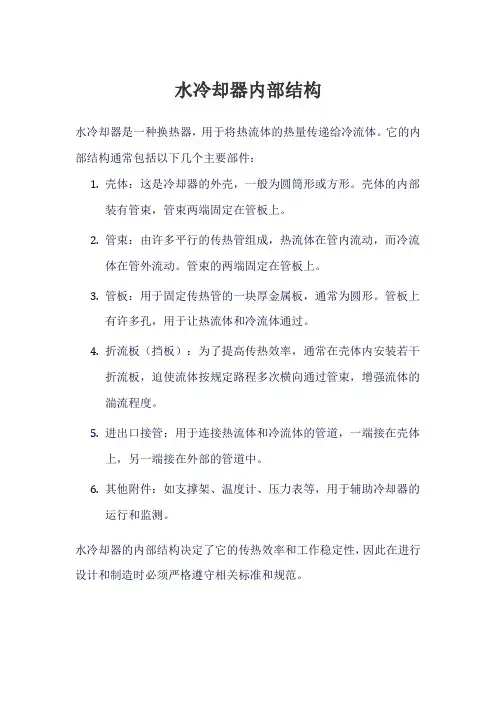 水冷却器内部结构

水冷却器是一种换热器，用于将热流体的热量传递给冷流体。它的内部结构通常包括以下几个主要部件：

1. 壳体：这是冷却器的外壳，一般为圆筒形或方形。壳体的内部装有管束，管束两端固定在管板上。

2. 管束：由许多平行的传热管组成，热流体在管内流动，而冷流体在管外流动。管束的两端固定在管板上。

3. 管板：用于固定传热管的一块厚金属板，通常为圆形。管板上有许多孔，用于让热流体和冷流体通过。

4. 折流板（挡板）：为了提高传热效率，通常在壳体内安装若干折流板，迫使流体按规定路程多次横向通过管束，增强流体的湍流程度。

5. 进出口接管：用于连接热流体和冷流体的管道，一端接在壳体上，另一端接在外部的管道中。

6. 其他附件：如支撑架、温度计、压力表等，用于辅助冷却器的运行和监测。

水冷却器的内部结构决定了它的传热效率和工作稳定性，因此在进行设计和制造时必须严格遵守相关标准和规范。